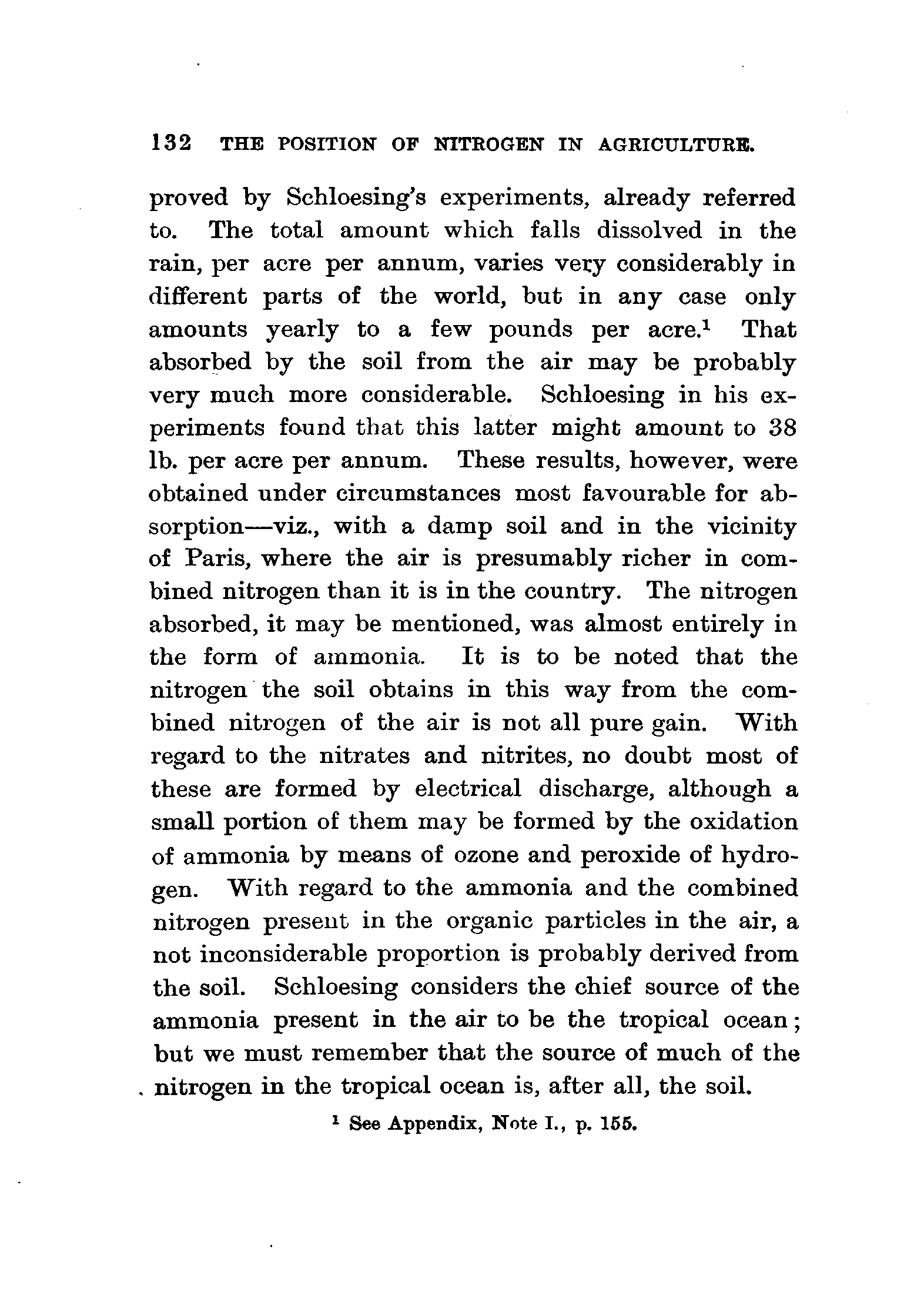 132 THE POSITION OF NITROGEN IN AGRICULTURE.

proved by Schloesing's experiments, already referred to. The total amount which falls dissolved in the rain, per acre per annum, varies very considerably in different parts of the world, but in any case only amounts yearly to a few pounds per acre.$^1$ That absorbed by the soil from the air may be probably very much more considerable. Schloesing in his experiments found that this latter might amount to 38 lb. per acre per annum. These results, however, were obtained under circumstances most favourable for absorption—viz., with a damp soil and in the vicinity of Paris, where the air is presumably richer in combined nitrogen than it is in the country. The nitrogen absorbed, it may be mentioned, was almost entirely in the form of ammonia. It is to be noted that the nitrogen the soil obtains in this way from the combined nitrogen of the air is not all pure gain. With regard to the nitrates and nitrites, no doubt most of these are formed by electrical discharge, although a small portion of them may be formed by the oxidation of ammonia by means of ozone and peroxide of hydrogen. With regard to the ammonia and the combined nitrogen present in the organic particles in the air, a not inconsiderable proportion is probably derived from the soil. Schloesing considers the chief source of the ammonia present in the air to be the tropical ocean; but we must remember that the source of much of the nitrogen in the tropical ocean is, after all, the soil.

$^1$ See Appendix, Note I., p. 155.